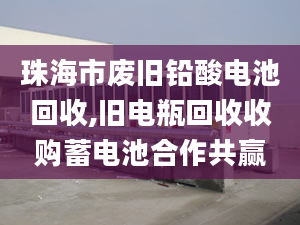 珠海市废旧铅酸电池回收,旧电瓶回收收购蓄电池合作共赢